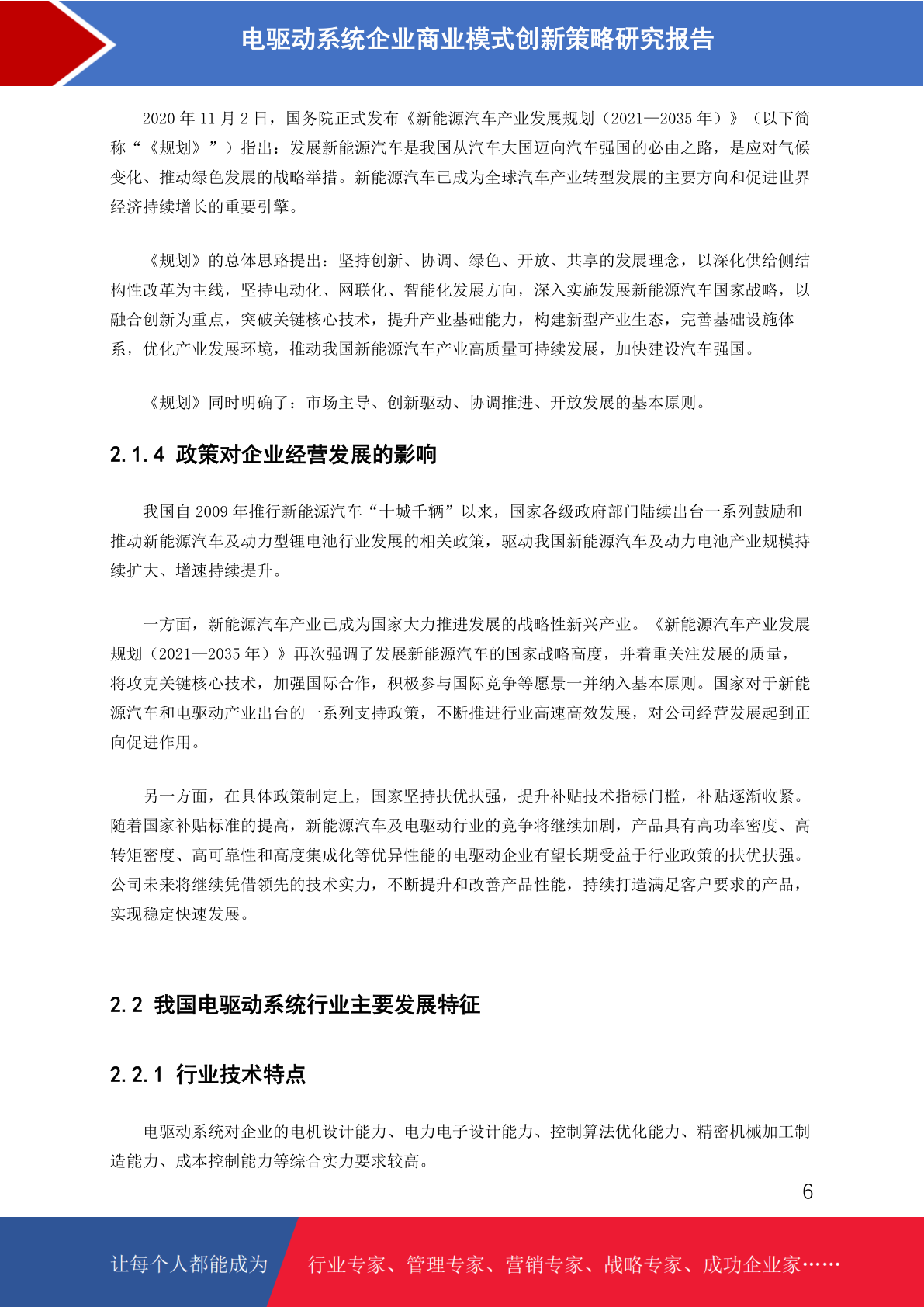 电驱动系统企业商业模式创新策略研究报告

2020 年 11 月 2 日，国务院正式发布《新能源汽车产业发展规划（2021—2035 年）》（以下简称“《规划》”）指出：发展新能源汽车是我国从汽车大国迈向汽车强国的必由之路，是应对气候变化、推动绿色发展的战略举措。新能源汽车已成为全球汽车产业转型发展的主要方向和促进世界经济持续增长的重要引擎。

《规划》的总体思路提出：坚持创新、协调、绿色、开放、共享的发展理念，以深化供给侧结构性改革为主线，坚持电动化、网联化、智能化发展方向，深入实施发展新能源汽车国家战略，以融合创新为重点，突破关键核心技术，提升产业基础能力，构建新型产业生态，完善基础设施体系，优化产业发展环境，推动我国新能源汽车产业高质量可持续发展，加快建设汽车强国。

《规划》同时明确了：市场主导、创新驱动、协调推进、开放发展的基本原则。

2.1.4 政策对企业经营发展的影响

我国自 2009 年推行新能源汽车“十城千辆”以来，国家各级政府部门陆续出台一系列鼓励和推动新能源汽车及动力型锂电池行业发展的相关政策，驱动我国新能源汽车及动力电池产业规模持续扩大、增速持续提升。

一方面，新能源汽车产业已成为国家大力推进发展的战略性新兴产业。《新能源汽车产业发展规划（2021—2035 年）》再次强调了发展新能源汽车的国家战略高度，并着重关注发展的质量，将攻克关键核心技术，加强国际合作，积极参与国际竞争等愿景一并纳入基本原则。国家对于新能源汽车和电驱动产业出台的一系列支持政策，不断推进行业高速高效发展，对公司经营发展起到正向促进作用。

另一方面，在具体政策制定上，国家坚持扶优扶强，提升补贴技术指标门槛，补贴逐渐收紧。随着国家补贴标准的提高，新能源汽车及电驱动行业的竞争将继续加剧，产品具有高功率密度、高转矩密度、高可靠性和高度集成化等优异性能的电驱动企业有望长期受益于行业政策的扶优扶强。公司未来将继续凭借领先的技术实力，不断提升和改善产品性能，持续打造满足客户要求的产品，实现稳定快速发展。

2.2 我国电驱动系统行业主要发展特征

2.2.1 行业技术特点

电驱动系统对企业的电机设计能力、电力电子设计能力、控制算法优化能力、精密机械加工制造能力、成本控制能力等综合实力要求较高。

6

让每个人都能成为 行业专家、管理专家、营销专家、战略专家、成功企业家……